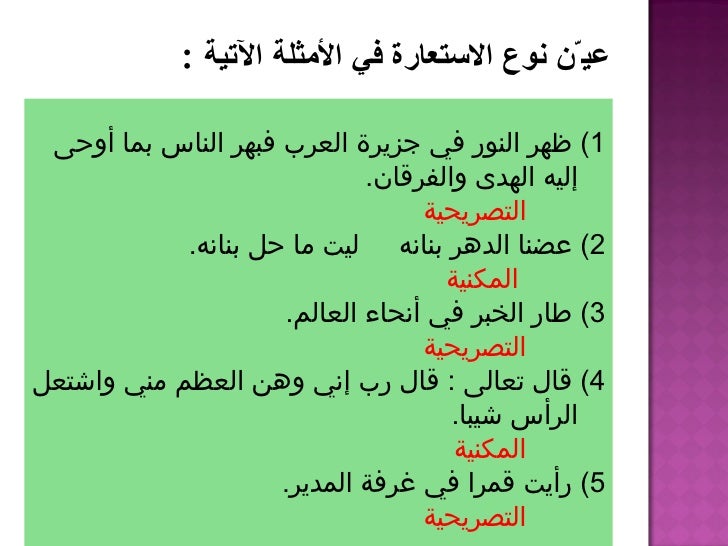 عيّن نوع الاستعارة في الأمثلة الآتية :

1) ظهر النور في جزيرة العرب فبهر الناس بما أوحى إليه الهدى والفرقان.
التصريحية
2) عضنا الدهر بنانه    ليت ما حل بنانه.
المكنية
3) طار الخبر في أنحاء العالم.
التصريحية
4) قال تعالى : قال رب إني وهن العظم مني واشتعل الرأس شيبا.
المكنية
5) رأيت قمرا في غرفة المدير.
التصريحية